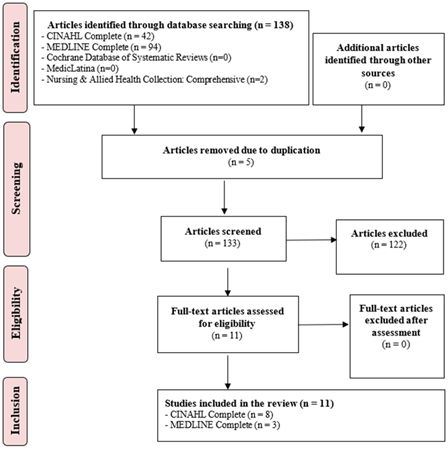 Identification

Articles identified through database searching (n = 138)
- CINAHL Complete (n = 42)
- MEDLINE Complete (n = 94)
- Cochrane Database of Systematic Reviews (n=0)
- MedicLatina (n=0)
- Nursing & Allied Health Collection: Comprehensive (n=2)

Additional articles identified through other sources
(n = 0)

Screening

Articles removed due to duplication
(n = 5)

Articles screened
(n = 133)

Articles excluded
(n = 122)

Eligibility

Full-text articles assessed for eligibility
(n = 11)

Full-text articles excluded after assessment
(n = 0)

Inclusion

Studies included in the review (n = 11)
- CINAHL Complete (n = 8)
- MEDLINE Complete (n = 3)